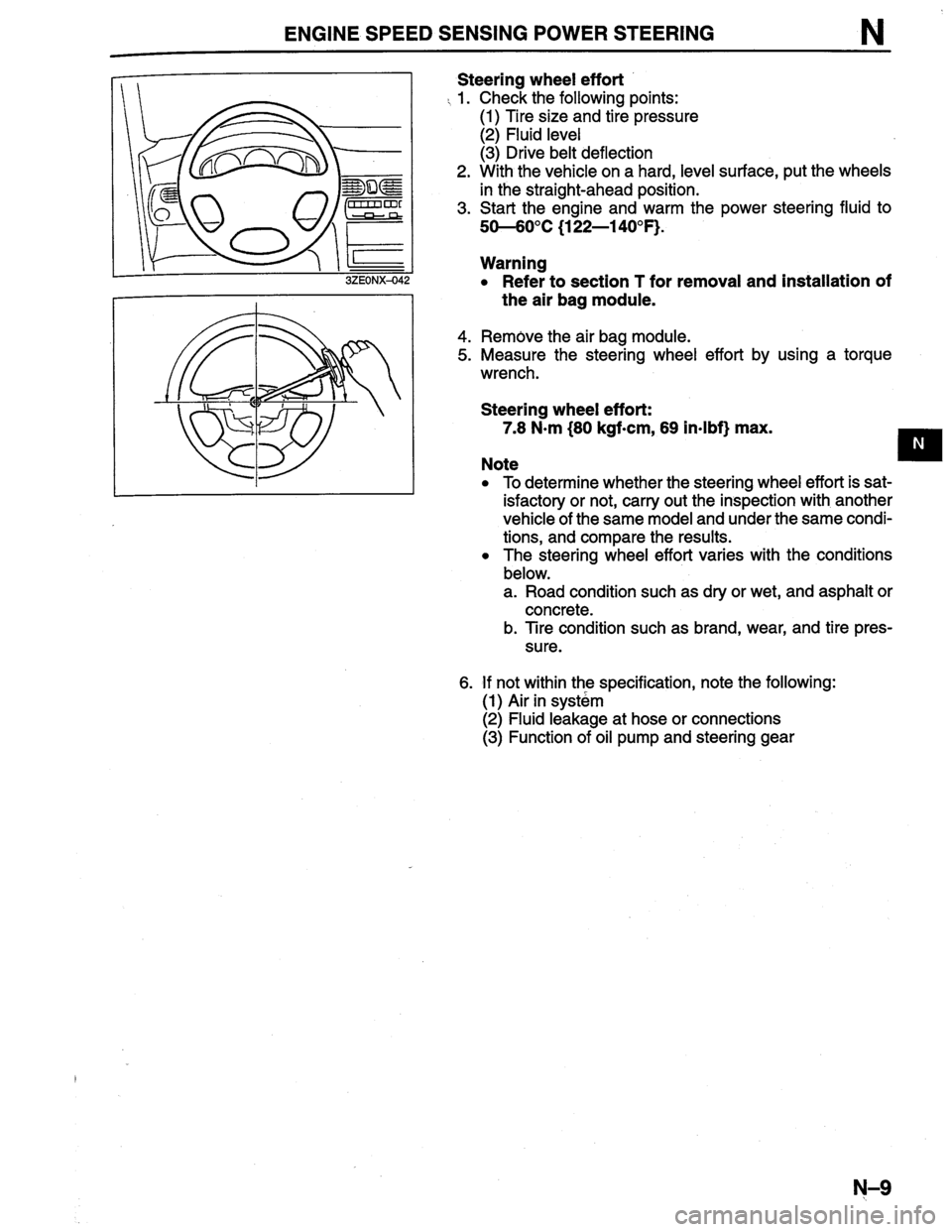 ENGINE SPEED SENSING POWER STEERING

N

3ZE0NX-042

Steering wheel effort
1. Check the following points:
(1) Tire size and tire pressure
(2) Fluid level
(3) Drive belt deflection
2. With the vehicle on a hard, level surface, put the wheels in the straight-ahead position.
3. Start the engine and warm the power steering fluid to 50—60°C {122—140°F}.

Warning
• Refer to section T for removal and installation of the air bag module.

4. Remove the air bag module.
5. Measure the steering wheel effort by using a torque wrench.

Steering wheel effort:
7.8 N·m {80 kgf·cm, 69 in·lbf} max.

N

Note
• To determine whether the steering wheel effort is satisfactory or not, carry out the inspection with another vehicle of the same model and under the same conditions, and compare the results.
• The steering wheel effort varies with the conditions below.
a. Road condition such as dry or wet, and asphalt or concrete.
b. Tire condition such as brand, wear, and tire pressure.

6. If not within the specification, note the following:
(1) Air in system
(2) Fluid leakage at hose or connections
(3) Function of oil pump and steering gear

N–9

carmanualsonline.info